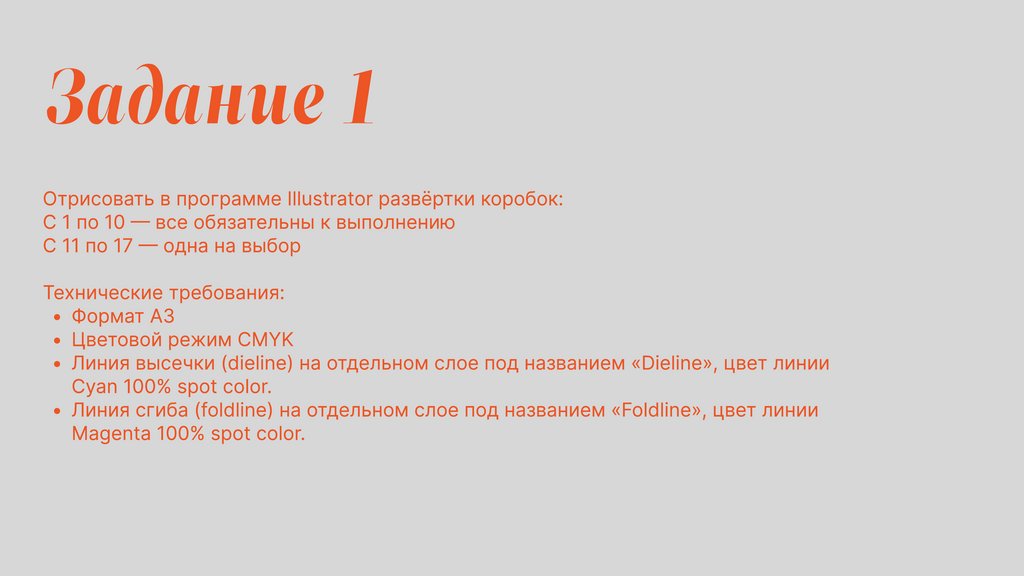 Задание 1

Отрисовать в программе Illustrator развёртки коробок:
С 1 по 10 — все обязательны к выполнению
С 11 по 17 — одна на выбор

Технические требования:
• Формат А3
• Цветовой режим CMYK
• Линия высечки (dieline) на отдельном слое под названием «Dieline», цвет линии Cyan 100% spot color.
• Линия сгиба (foldline) на отдельном слое под названием «Foldline», цвет линии Magenta 100% spot color.